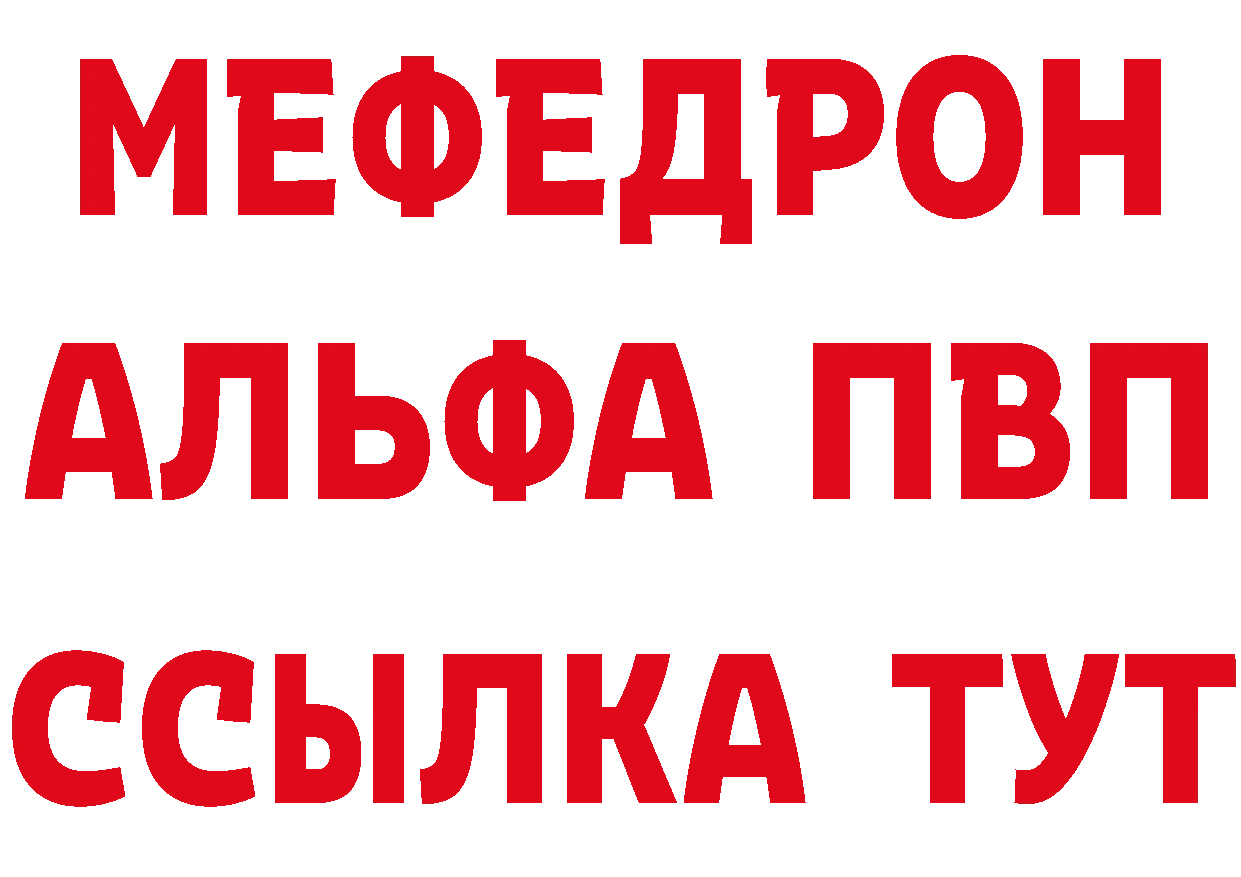 МЕФЕДРОН
АЛЬФА ПВП
ССЫЛКА ТУТ